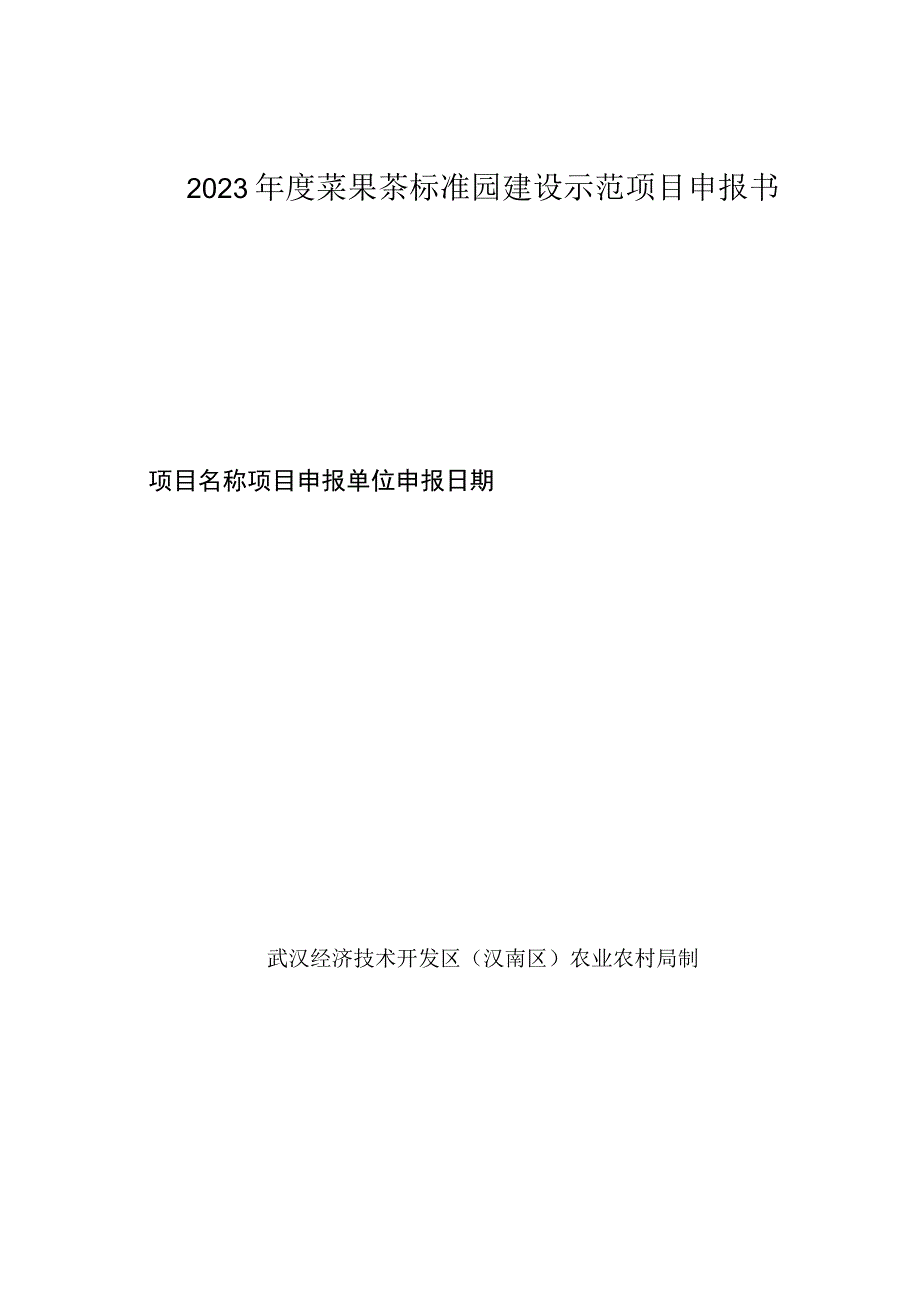 2023年度菜果茶标准园建设示范项目申报书

项目名称项目申报单位申报日期

武汉经济技术开发区（汉南区）农业农村局制